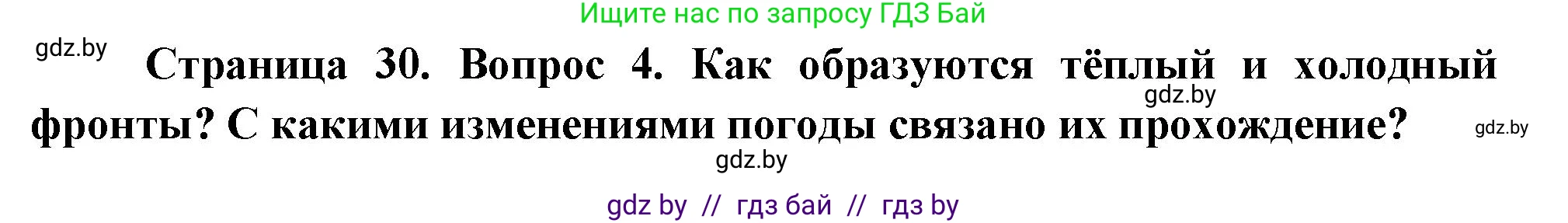 Ищите нас по запросу ГДЗ Бай

gdz.by

Страница 30. Вопрос 4. Как образуются тёплый и холодный фронты? С какими изменениями погоды связано их прохождение?

gdz.by

gdz.by

gdz.by

gdz by // гдз бай // гдз by